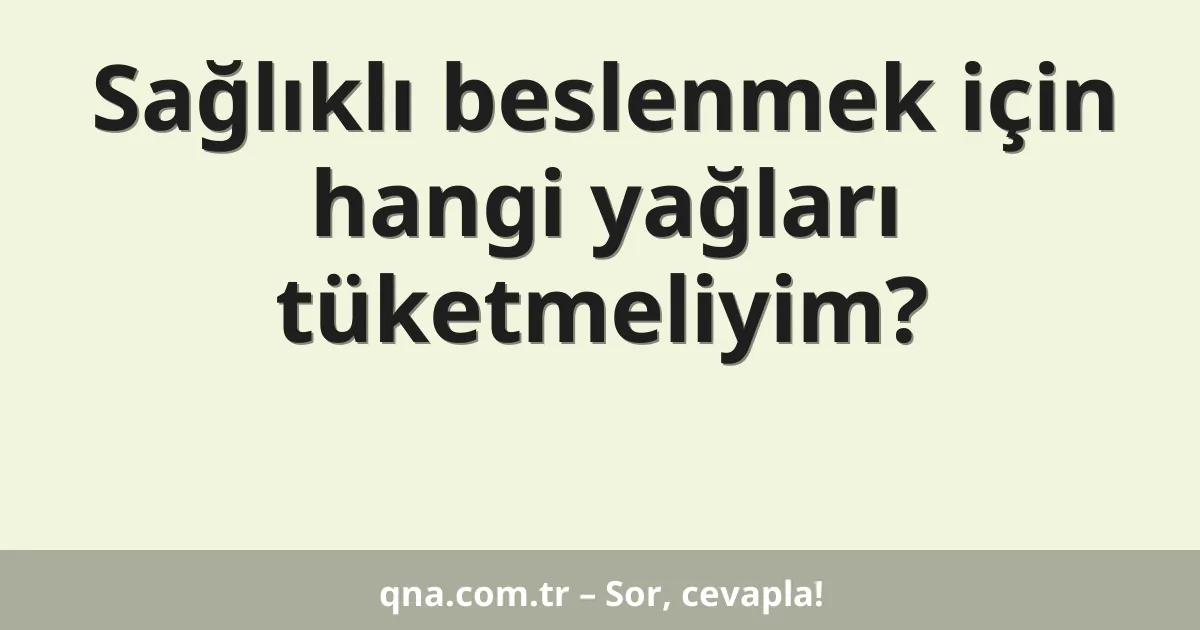 Sağlıklı beslenmek için hangi yağları tüketmeliyim?

qna.com.tr – Sor, cevapla!